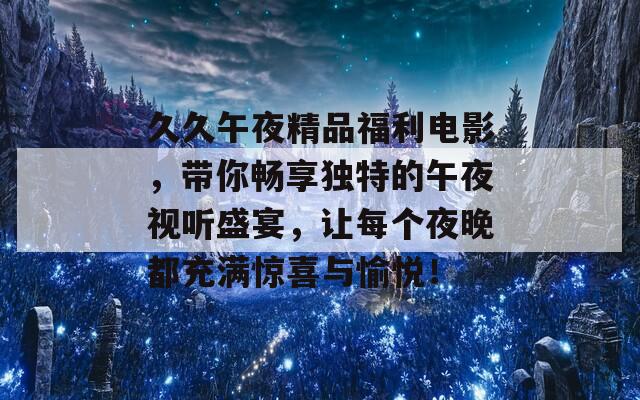 久久午夜精品福利电影，带你畅享独特的午夜视听盛宴，让每个夜晚都充满惊喜与愉悦！